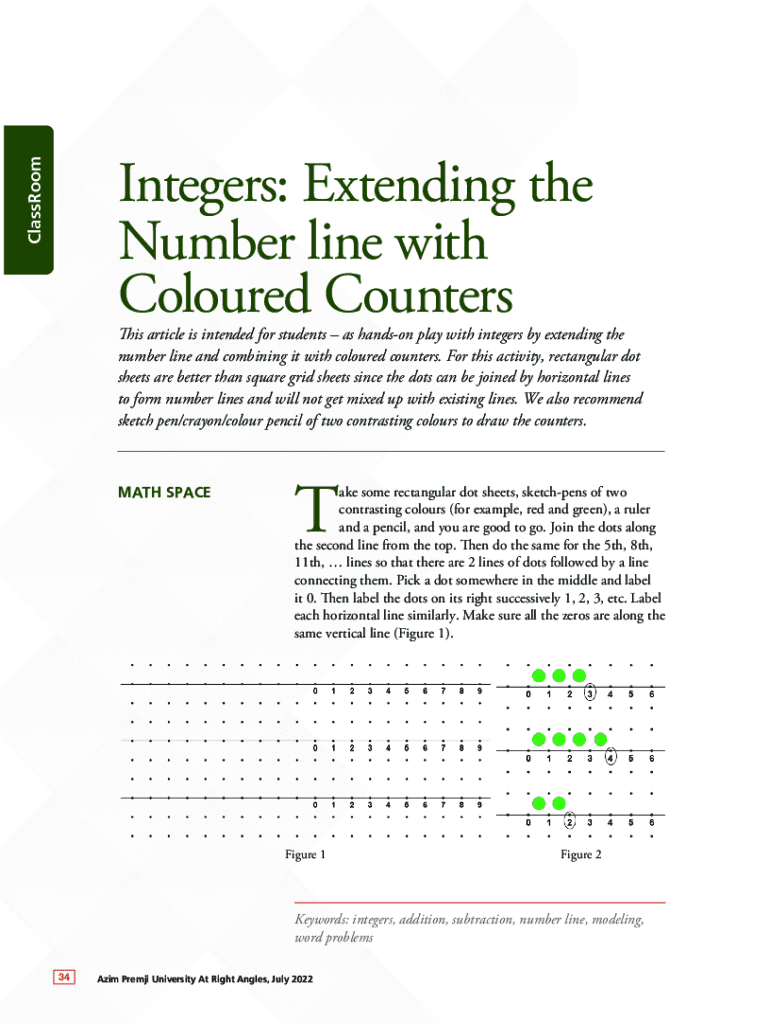 ClassRoom

Integers: Extending the Number line with Coloured Counters

This article is intended for students – as hands-on play with integers by extending the number line and combining it with coloured counters. For this activity, rectangular dot sheets are better than square grid sheets since the dots can be joined by horizontal lines to form number lines and will not get mixed up with existing lines. We also recommend sketch pen/crayon/colour pencil of two contrasting colours to draw the counters.

MATH SPACE

Take some rectangular dot sheets, sketch-pens of two contrasting colours (for example, red and green), a ruler and a pencil, and you are good to go. Join the dots along the second line from the top. Then do the same for the 5th, 8th, 11th, … lines so that there are 2 lines of dots followed by a line connecting them. Pick a dot somewhere in the middle and label it 0. Then label the dots on its right successively 1, 2, 3, etc. Label each horizontal line similarly. Make sure all the zeros are along the same vertical line (Figure 1).

0 1 2 3 4 5 6 7 8 9
0 1 2 3 4 5 6 7 8 9
0 1 2 3 4 5 6 7 8 9

Figure 1

0 1 2 3 4 5 6
0 1 2 3 4 5 6
0 1 2 3 4 5 6

Figure 2

Keywords: integers, addition, subtraction, number line, modeling, word problems

34 Azim Premji University At Right Angles, July 2022